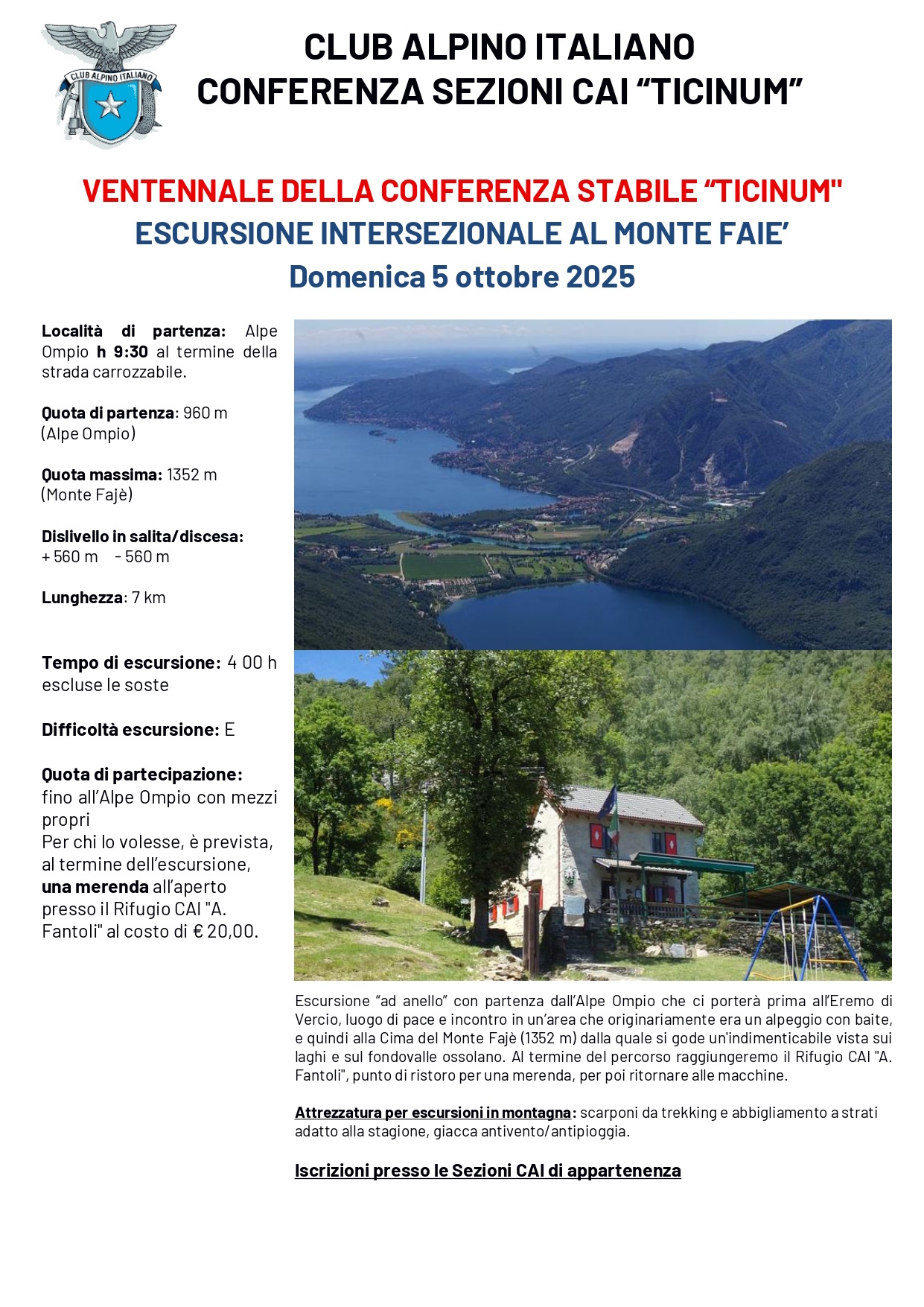 CLUB ALPINO ITALIANO

CLUB ALPINO ITALIANO
CONFERENZA SEZIONI CAI "TICINUM"

VENTENNALE DELLA CONFERENZA STABILE "TICINUM"
ESCURSIONE INTERSEZIONALE AL MONTE FAIE'
Domenica 5 ottobre 2025

Località di partenza: Alpe Ompio h 9:30 al termine della strada carrozzabile.

Quota di partenza: 960 m (Alpe Ompio)

Quota massima: 1352 m (Monte Fajè)

Dislivello in salita/discesa:
+ 560 m - 560 m

Lunghezza: 7 km

Tempo di escursione: 4 00 h escluse le soste

Difficoltà escursione: E

Quota di partecipazione:
fino all'Alpe Ompio con mezzi propri
Per chi lo volesse, è prevista, al termine dell'escursione, una merenda all'aperto presso il Rifugio CAI "A. Fantoli" al costo di € 20,00.

Escursione "ad anello" con partenza dall'Alpe Ompio che ci porterà prima all'Eremo di Vercio, luogo di pace e incontro in un'area che originariamente era un alpeggio con baite, e quindi alla Cima del Monte Fajè (1352 m) dalla quale si gode un'indimenticabile vista sui laghi e sul fondovalle ossolano. Al termine del percorso raggiungeremo il Rifugio CAI "A. Fantoli", punto di ristoro per una merenda, per poi ritornare alle macchine.

Attrezzatura per escursioni in montagna: scarponi da trekking e abbigliamento a strati adatto alla stagione, giacca antivento/antipioggia.

Iscrizioni presso le Sezioni CAI di appartenenza